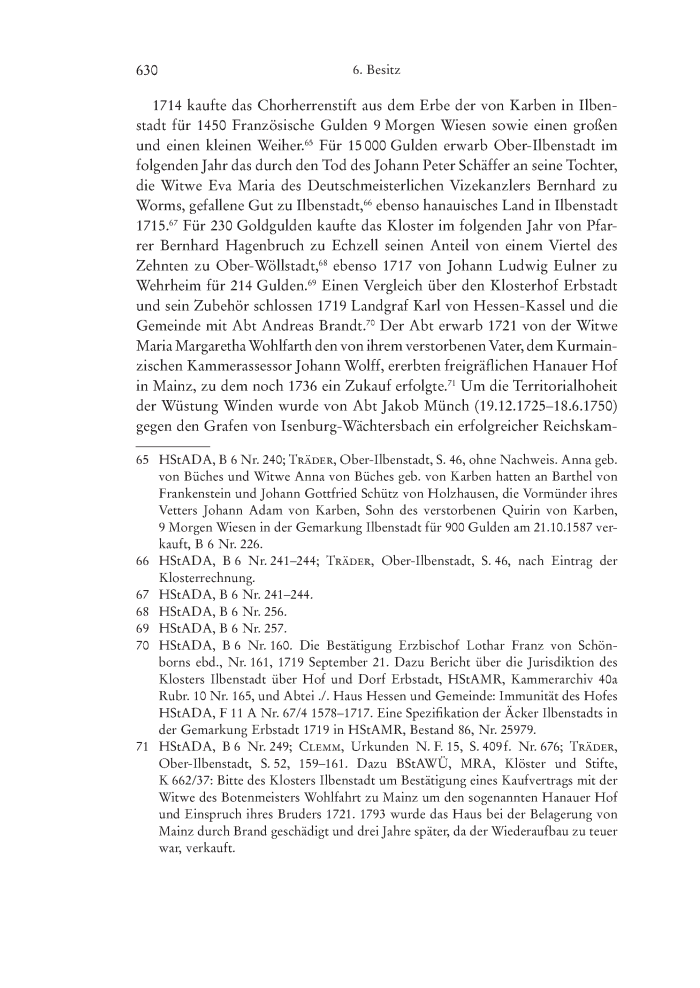 630 6. Besitz

1714 kaufte das Chorherrenstift aus dem Erbe der von Karben in Ilbenstadt für 1450 Französische Gulden 9 Morgen Wiesen sowie einen großen und einen kleinen Weiher.$^{65}$ Für 15 000 Gulden erwarb Ober-Ilbenstadt im folgenden Jahr das durch den Tod des Johann Peter Schäffer an seine Tochter, die Witwe Eva Maria des Deutschmeisterlichen Vizekanzlers Bernhard zu Worms, gefallene Gut zu Ilbenstadt,$^{66}$ ebenso hanauisches Land in Ilbenstadt 1715.$^{67}$ Für 230 Goldgulden kaufte das Kloster im folgenden Jahr von Pfarrer Bernhard Hagenbruch zu Echzell seinen Anteil von einem Viertel des Zehnten zu Ober-Wöllstadt,$^{68}$ ebenso 1717 von Johann Ludwig Eulner zu Wehrheim für 214 Gulden.$^{69}$ Einen Vergleich über den Klosterhof Erbstadt und sein Zubehör schlossen 1719 Landgraf Karl von Hessen-Kassel und die Gemeinde mit Abt Andreas Brandt.$^{70}$ Der Abt erwarb 1721 von der Witwe Maria Margaretha Wohlfarth den von ihrem verstorbenen Vater, dem Kurmainzischen Kammerassessor Johann Wolff, ererbten freigräflichen Hanauer Hof in Mainz, zu dem noch 1736 ein Zukauf erfolgte.$^{71}$ Um die Territorialhoheit der Wüstung Winden wurde von Abt Jakob Münch (19.12.1725–18.6.1750) gegen den Grafen von Isenburg-Wächtersbach ein erfolgreicher Reichskam-

65 HStADA, B 6 Nr. 240; Träder, Ober-Ilbenstadt, S. 46, ohne Nachweis. Anna geb. von Büches und Witwe Anna von Büches geb. von Karben hatten an Barthel von Frankenstein und Johann Gottfried Schütz von Holzhausen, die Vormünder ihres Vetters Johann Adam von Karben, Sohn des verstorbenen Quirin von Karben, 9 Morgen Wiesen in der Gemarkung Ilbenstadt für 900 Gulden am 21.10.1587 verkauft, B 6 Nr. 226.

66 HStADA, B 6 Nr. 241–244; Träder, Ober-Ilbenstadt, S. 46, nach Eintrag der Klosterrechnung.

67 HStADA, B 6 Nr. 241–244.

68 HStADA, B 6 Nr. 256.

69 HStADA, B 6 Nr. 257.

70 HStADA, B 6 Nr. 160. Die Bestätigung Erzbischof Lothar Franz von Schönborns ebd., Nr. 161, 1719 September 21. Dazu Bericht über die Jurisdiktion des Klosters Ilbenstadt über Hof und Dorf Erbstadt, HStAMR, Kammerarchiv 40a Rubr. 10 Nr. 165, und Abtei ./. Haus Hessen und Gemeinde: Immunität des Hofes HStADA, F 11 A Nr. 67/4 1578–1717. Eine Spezifikation der Äcker Ilbenstadts in der Gemarkung Erbstadt 1719 in HStAMR, Bestand 86, Nr. 25979.

71 HStADA, B 6 Nr. 249; Clemm, Urkunden N. F. 15, S. 409f. Nr. 676; Träder, Ober-Ilbenstadt, S. 52, 159–161. Dazu BStAWÜ, MRA, Klöster und Stifte, K 662/37: Bitte des Klosters Ilbenstadt um Bestätigung eines Kaufvertrags mit der Witwe des Botenmeisters Wohlfahrt zu Mainz um den sogenannten Hanauer Hof und Einspruch ihres Bruders 1721. 1793 wurde das Haus bei der Belagerung von Mainz durch Brand geschädigt und drei Jahre später, da der Wiederaufbau zu teuer war, verkauft.